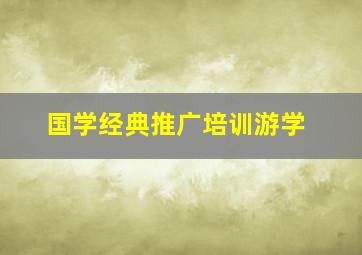 国学经典推广培训游学